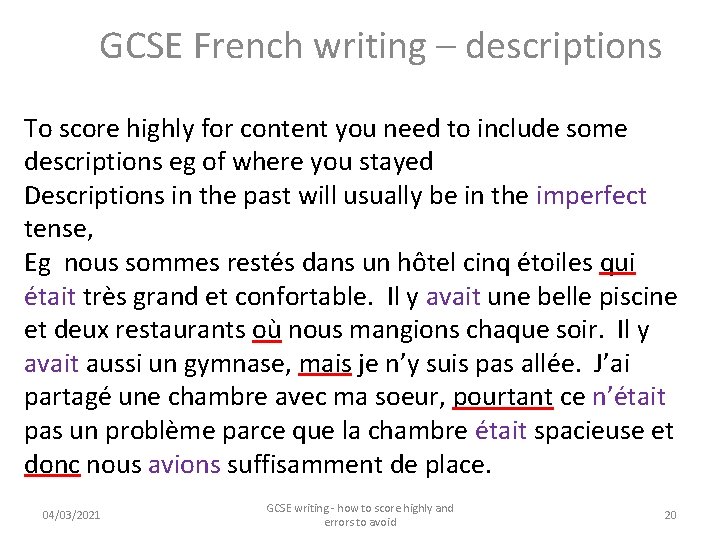 GCSE French writing – descriptions

To score highly for content you need to include some descriptions eg of where you stayed

Descriptions in the past will usually be in the imperfect tense,

Eg nous sommes restés dans un hôtel cinq étoiles qui était très grand et confortable. Il y avait une belle piscine et deux restaurants où nous mangions chaque soir. Il y avait aussi un gymnase, mais je n'y suis pas allée. J'ai partagé une chambre avec ma soeur, pourtant ce n'était pas un problème parce que la chambre était spacieuse et donc nous avions suffisamment de place.

04/03/2021

GCSE writing - how to score highly and errors to avoid

20